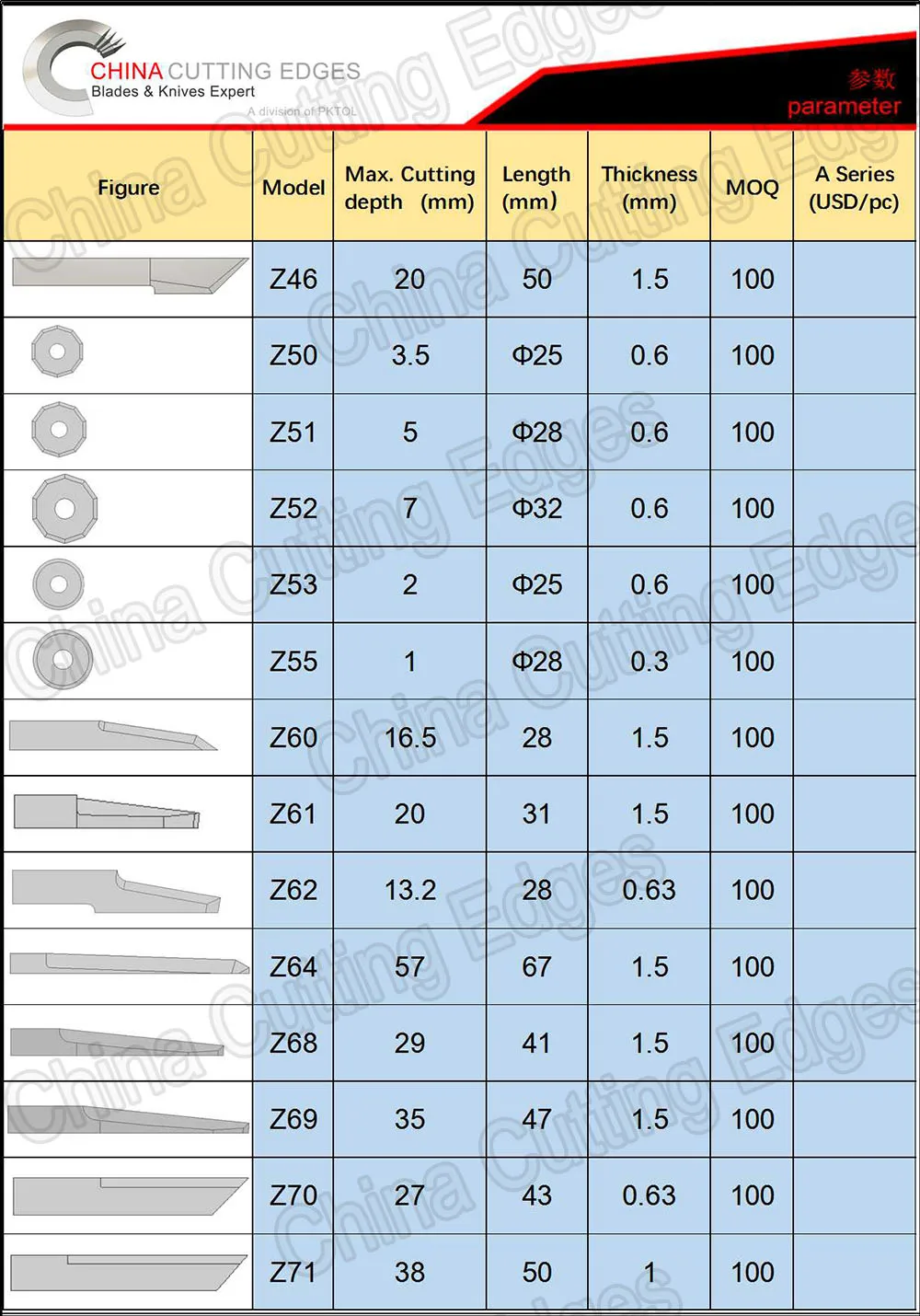 CHINA CUTTING EDGES
Blades & Knives Expert
A division of PKTOL

参数
parameter

| Figure | Model | Max. Cutting depth (mm) | Length (mm) | Thickness (mm) | MOQ | A Series (USD/pc) |
|---|---|---|---|---|---|---|
| | Z46 | 20 | 50 | 1.5 | 100 | |
| | Z50 | 3.5 | Φ25 | 0.6 | 100 | |
| | Z51 | 5 | Φ28 | 0.6 | 100 | |
| | Z52 | 7 | Φ32 | 0.6 | 100 | |
| | Z53 | 2 | Φ25 | 0.6 | 100 | |
| | Z55 | 1 | Φ28 | 0.3 | 100 | |
| | Z60 | 16.5 | 28 | 1.5 | 100 | |
| | Z61 | 20 | 31 | 1.5 | 100 | |
| | Z62 | 13.2 | 28 | 0.63 | 100 | |
| | Z64 | 57 | 67 | 1.5 | 100 | |
| | Z68 | 29 | 41 | 1.5 | 100 | |
| | Z69 | 35 | 47 | 1.5 | 100 | |
| | Z70 | 27 | 43 | 0.63 | 100 | |
| | Z71 | 38 | 50 | 1 | 100 | |

China Cutting Edges